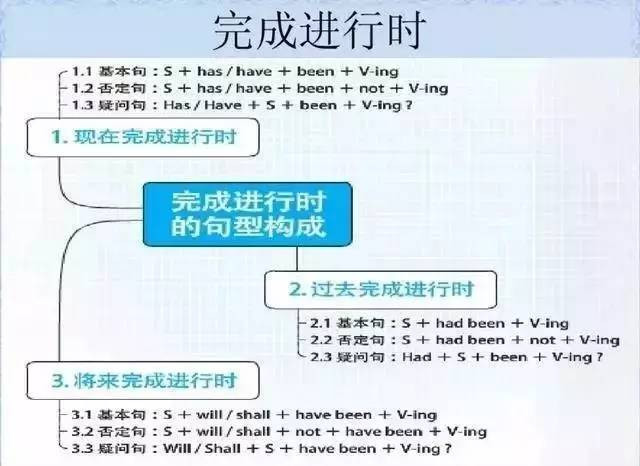 完成进行时

1.1 基本句：S + has / have + been + V-ing
1.2 否定句：S + has / have + been + not + V-ing
1.3 疑问句：Has / Have + S + been + V-ing ?

1. 现在完成进行时

完成进行时的句型构成

2. 过去完成进行时

2.1 基本句：S + had been + V-ing
2.2 否定句：S + had been + not + V-ing
2.3 疑问句：Had + S + been + V-ing ?

3. 将来完成进行时

3.1 基本句：S + will / shall + have been + V-ing
3.2 否定句：S + will / shall + not + have been + V-ing
3.3 疑问句：Will / Shall + S + have been + V-ing ?